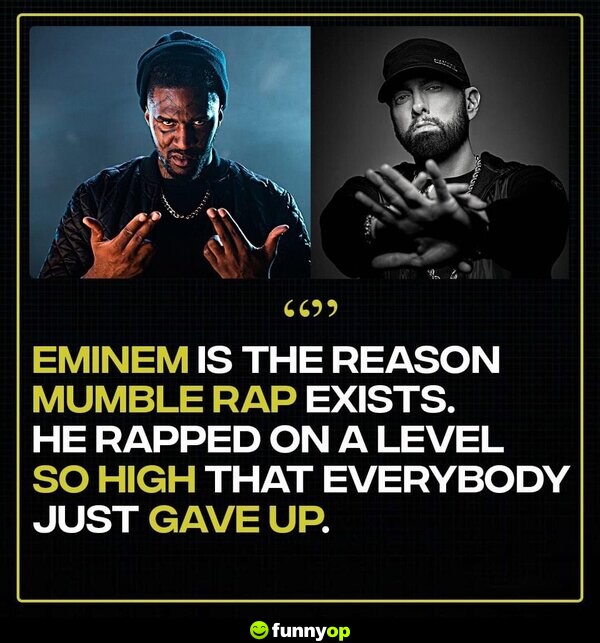 “”

EMINEM IS THE REASON MUMBLE RAP EXISTS. HE RAPPED ON A LEVEL SO HIGH THAT EVERYBODY JUST GAVE UP.

funnyop